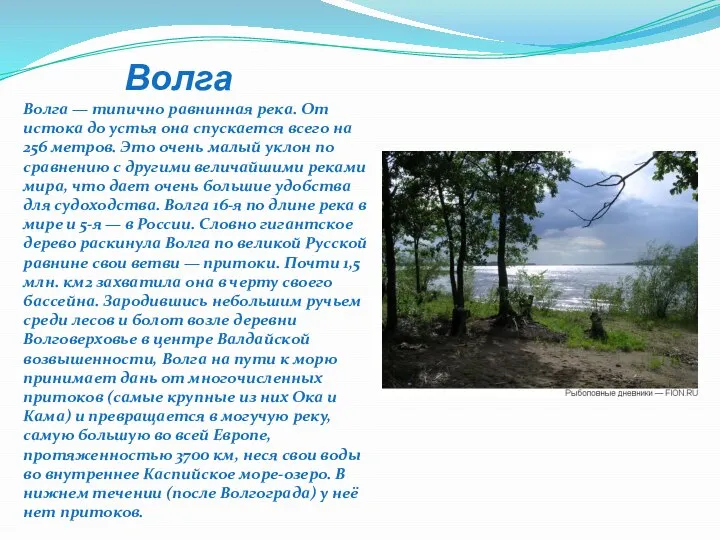 Волга

Волга — типично равнинная река. От истока до устья она спускается всего на 256 метров. Это очень малый уклон по сравнению с другими величайшими реками мира, что дает очень большие удобства для судоходства. Волга 16-я по длине река в мире и 5-я — в России. Словно гигантское дерево раскинула Волга по великой Русской равнине свои ветви — притоки. Почти 1,5 млн. км2 захватила она в черту своего бассейна. Зародившись небольшим ручьем среди лесов и болот возле деревни Волговерховье в центре Валдайской возвышенности, Волга на пути к морю принимает дань от многочисленных притоков (самые крупные из них Ока и Кама) и превращается в могучую реку, самую большую во всей Европе, протяженностью 3700 км, неся свои воды во внутреннее Каспийское море-озеро. В нижнем течении (после Волгограда) у неё нет притоков.

Рыболовные дневники — FION.RU